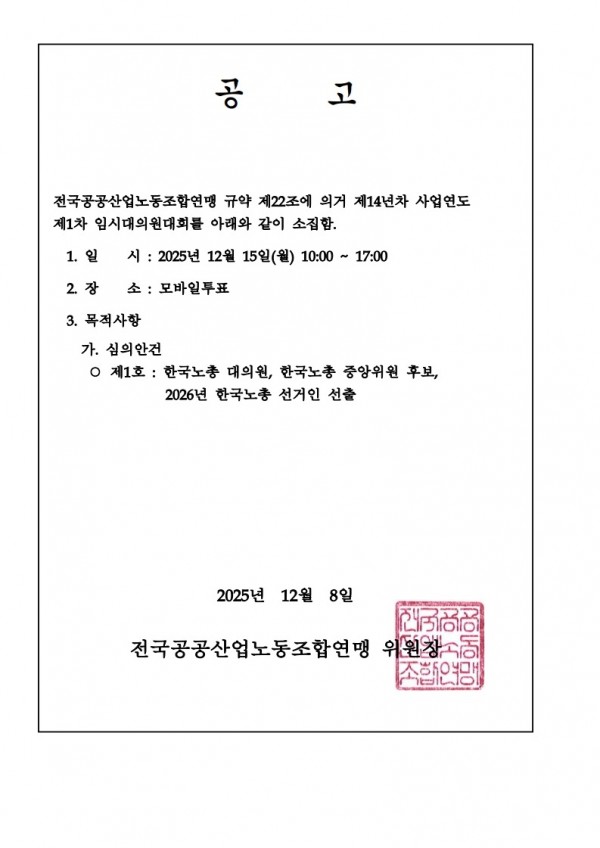 공 고

전국공공산업노동조합연맹 규약 제22조에 의거 제14년차 사업연도 제1차 임시대의원대회를 아래와 같이 소집함.

1. 일 시 : 2025년 12월 15일(월) 10:00 ~ 17:00

2. 장 소 : 모바일투표

3. 목적사항

가. 심의안건

○ 제1호 : 한국노총 대의원, 한국노총 중앙위원 후보, 2026년 한국노총 선거인 선출

2025년 12월 8일

전국공공산업노동조합연맹 위원장

전국공공산업노동조합연맹